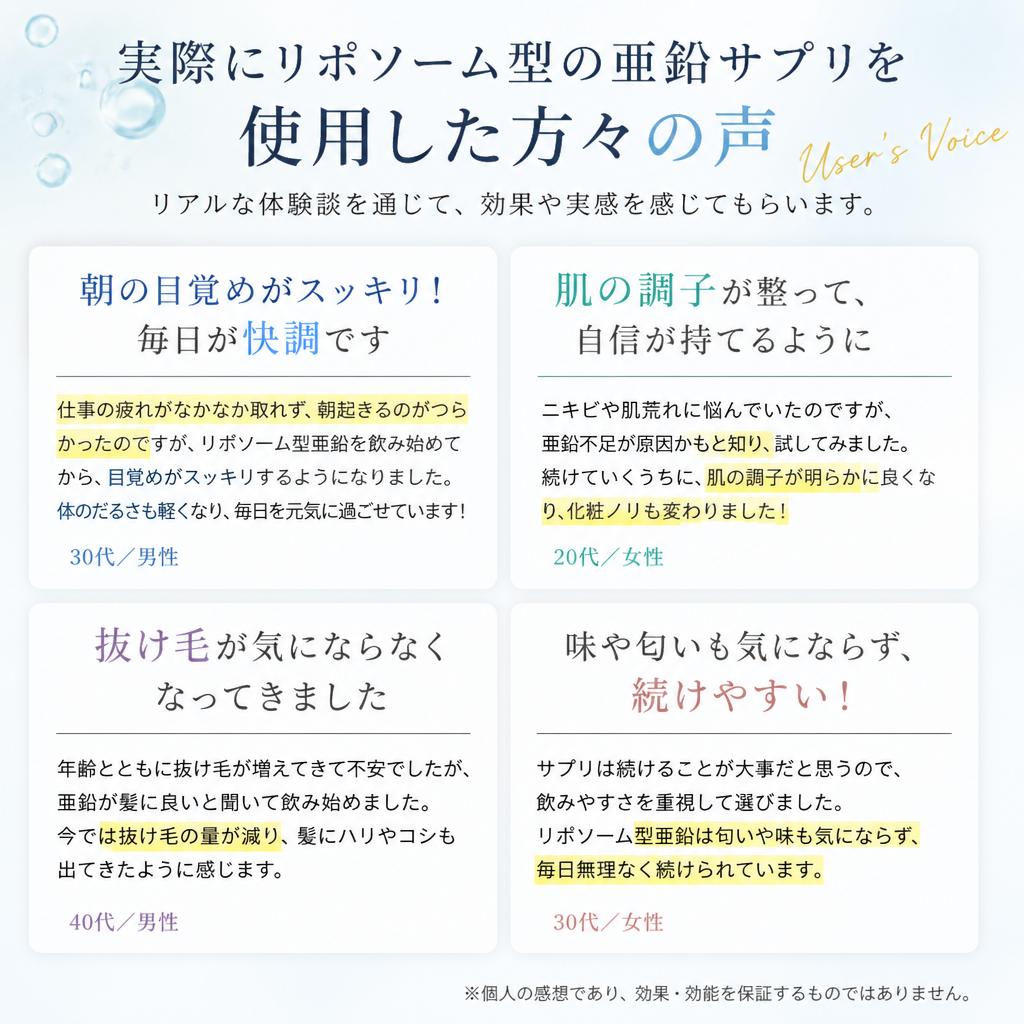 実際にリポソーム型の亜鉛サプリを

使用した方々の声

User's Voice

リアルな体験談を通じて、効果や実感を感じてもらいます。

朝の目覚めがスッキリ！
毎日が快調です

仕事の疲れがなかなか取れず、朝起きるのがつらかったのですが、リポソーム型亜鉛を飲み始めてから、目覚めがスッキリするようになりました。体のだるさも軽くなり、毎日を元気に過ごせています！

30代／男性

肌の調子が整って、
自信が持てるように

ニキビや肌荒れに悩んでいたのですが、亜鉛不足が原因かもと知り、試してみました。続けていくうちに、肌の調子が明らかに良くなり、化粧ノリも変わりました！

20代／女性

抜け毛が気にならなく
なってきました

年齢とともに抜け毛が増えてきて不安でしたが、亜鉛が髪に良いと聞いて飲み始めました。今では抜け毛の量が減り、髪にハリやコシも出てきたように感じます。

40代／男性

味や匂いも気にならず、
続けやすい！

サプリは続けることが大事だと思うので、飲みやすさを重視して選びました。リポソーム型亜鉛は匂いや味も気にならず、毎日無理なく続けられています。

30代／女性

※個人の感想であり、効果・効能を保証するものではありません。